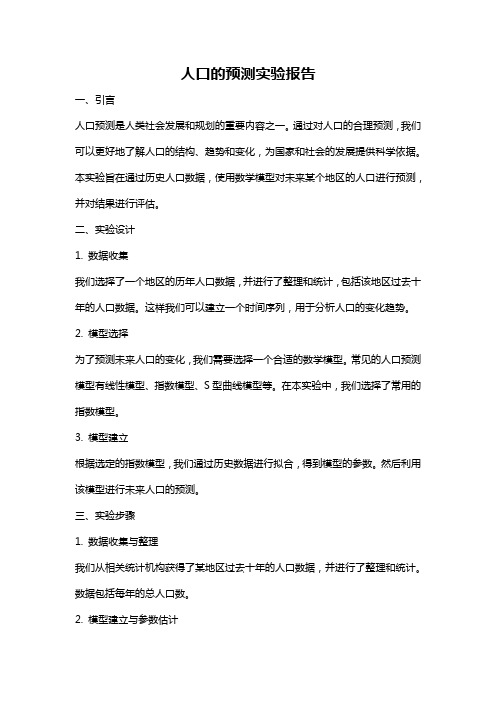 人口的预测实验报告

一、引言

人口预测是人类社会发展和规划的重要内容之一。通过对人口的合理预测，我们可以更好地了解人口的结构、趋势和变化，为国家和社会的发展提供科学依据。本实验旨在通过历史人口数据，使用数学模型对未来某个地区的人口进行预测，并对结果进行评估。

二、实验设计

1. 数据收集

我们选择了一个地区的历年人口数据，并进行了整理和统计，包括该地区过去十年的人口数据。这样我们可以建立一个时间序列，用于分析人口的变化趋势。

2. 模型选择

为了预测未来人口的变化，我们需要选择一个合适的数学模型。常见的人口预测模型有线性模型、指数模型、S 型曲线模型等。在本实验中，我们选择了常用的指数模型。

3. 模型建立

根据选定的指数模型，我们通过历史数据进行拟合，得到模型的参数。然后利用该模型进行未来人口的预测。

三、实验步骤

1. 数据收集与整理

我们从相关统计机构获得了某地区过去十年的人口数据，并进行了整理和统计。数据包括每年的总人口数。

2. 模型建立与参数估计